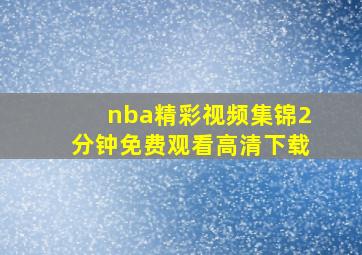 nba精彩视频集锦2分钟免费观看高清下载